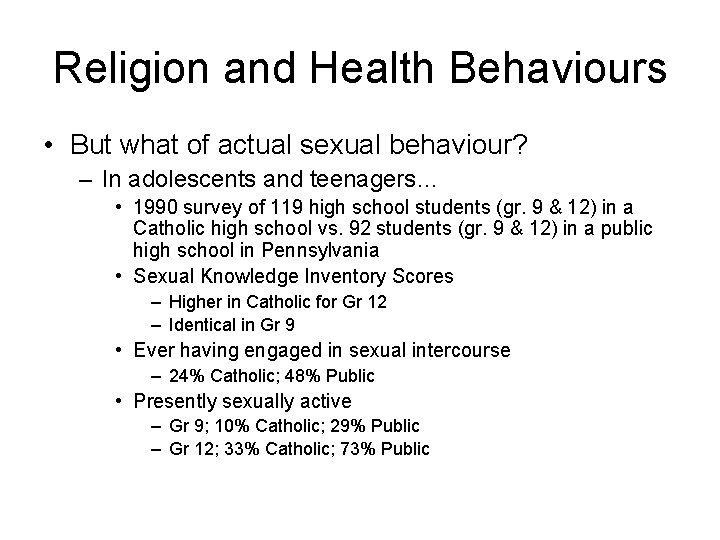 Religion and Health Behaviours

• But what of actual sexual behaviour?
 – In adolescents and teenagers...
  • 1990 survey of 119 high school students (gr. 9 & 12) in a Catholic high school vs. 92 students (gr. 9 & 12) in a public high school in Pennsylvania
  • Sexual Knowledge Inventory Scores
   – Higher in Catholic for Gr 12
   – Identical in Gr 9
  • Ever having engaged in sexual intercourse
   – 24% Catholic; 48% Public
  • Presently sexually active
   – Gr 9; 10% Catholic; 29% Public
   – Gr 12; 33% Catholic; 73% Public